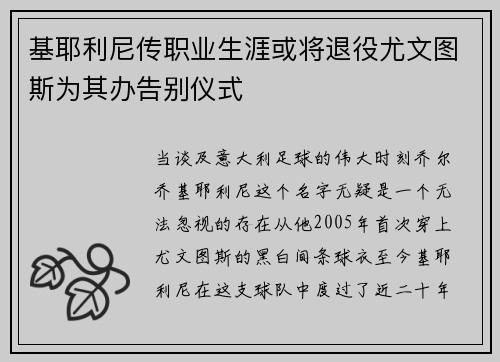 基耶利尼传职业生涯或将退役尤文图斯为其办告别仪式

当谈及意大利足球的伟大时刻乔尔乔基耶利尼这个名字无疑是一个无法忽视的存在从他2005年首次穿上尤文图斯的黑白间条球衣至今基耶利尼在这支球队中度过了近二十年